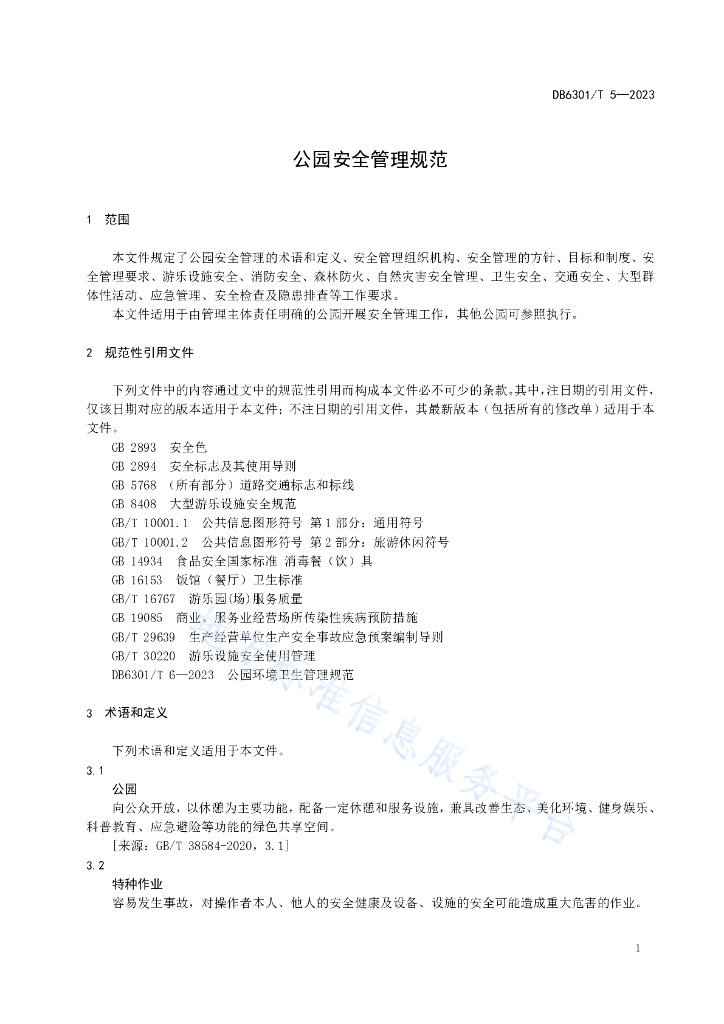 DB6301/T 5—2023

公园安全管理规范

1 范围

本文件规定了公园安全管理的术语和定义、安全管理组织机构、安全管理的方针、目标和制度、安全管理要求、游乐设施安全、消防安全、森林防火、自然灾害安全管理、卫生安全、交通安全、大型群体性活动、应急管理、安全检查及隐患排查等工作要求。

本文件适用于由管理主体责任明确的公园开展安全管理工作，其他公园可参照执行。

2 规范性引用文件

下列文件中的内容通过文中的规范性引用而构成本文件必不可少的条款。其中，注日期的引用文件，仅该日期对应的版本适用于本文件；不注日期的引用文件，其最新版本（包括所有的修改单）适用于本文件。

GB 2893 安全色
GB 2894 安全标志及其使用导则
GB 5768 （所有部分）道路交通标志和标线
GB 8408 大型游乐设施安全规范
GB/T 10001.1 公共信息图形符号 第1部分：通用符号
GB/T 10001.2 公共信息图形符号 第2部分：旅游休闲符号
GB 14934 食品安全国家标准 消毒餐（饮）具
GB 16153 饭馆（餐厅）卫生标准
GB/T 16767 游乐园(场)服务质量
GB 19085 商业、服务业经营场所传染性疾病预防措施
GB/T 29639 生产经营单位生产安全事故应急预案编制导则
GB/T 30220 游乐设施安全使用管理
DB6301/T 6—2023 公园环境卫生管理规范

3 术语和定义

下列术语和定义适用于本文件。

3.1
公园
向公众开放，以休憩为主要功能，配备一定休憩和服务设施，兼具改善生态、美化环境、健身娱乐、科普教育、应急避险等功能的绿色共享空间。
[来源：GB/T 38584-2020，3.1]

3.2
特种作业
容易发生事故，对操作者本人、他人的安全健康及设备、设施的安全可能造成重大危害的作业。

标准信息服务平台

1